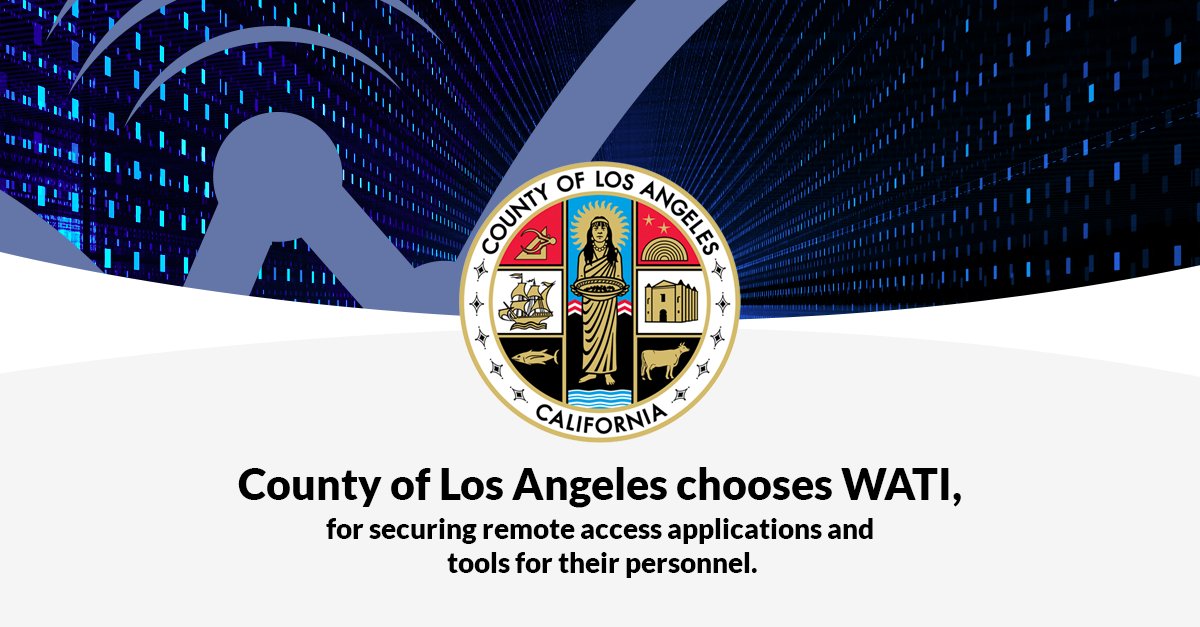 COUNTY OF LOS ANGELES
CALIFORNIA

County of Los Angeles chooses WATI,
for securing remote access applications and tools for their personnel.